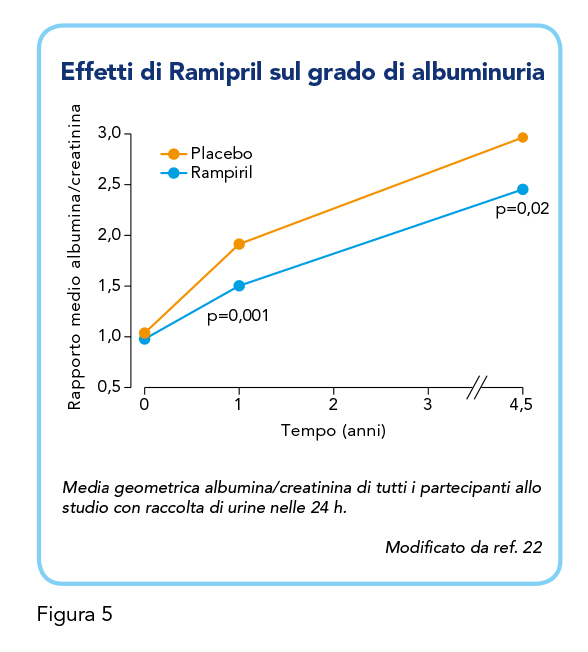 Effetti di Ramipril sul grado di albuminuria

Rapporto medio albumina/creatinina

3,0
2,5
2,0
1,5
1,0
0,5

Placebo
Rampiril

p=0,02

p=0,001

0
1
2
3
4,5

Tempo (anni)

Media geometrica albumina/creatinina di tutti i partecipanti allo studio con raccolta di urine nelle 24 h.

Modificato da ref. 22

Figura 5